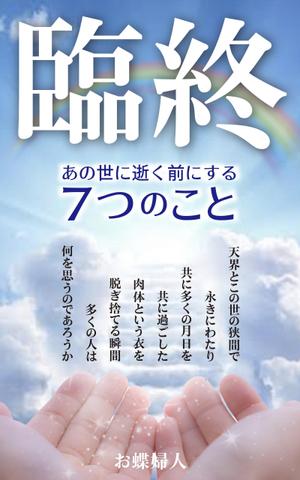 臨終

あの世に逝く前にする
7つのこと

天界とこの世の狭間で
永きにわたり
共に多くの月日を
共に過ごした
肉体という衣を
脱ぎ捨てる瞬間
多くの人は
何を思うのであろうか

お蝶婦人